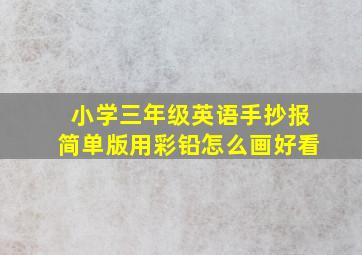 小学三年级英语手抄报
简单版用彩铅怎么画好看